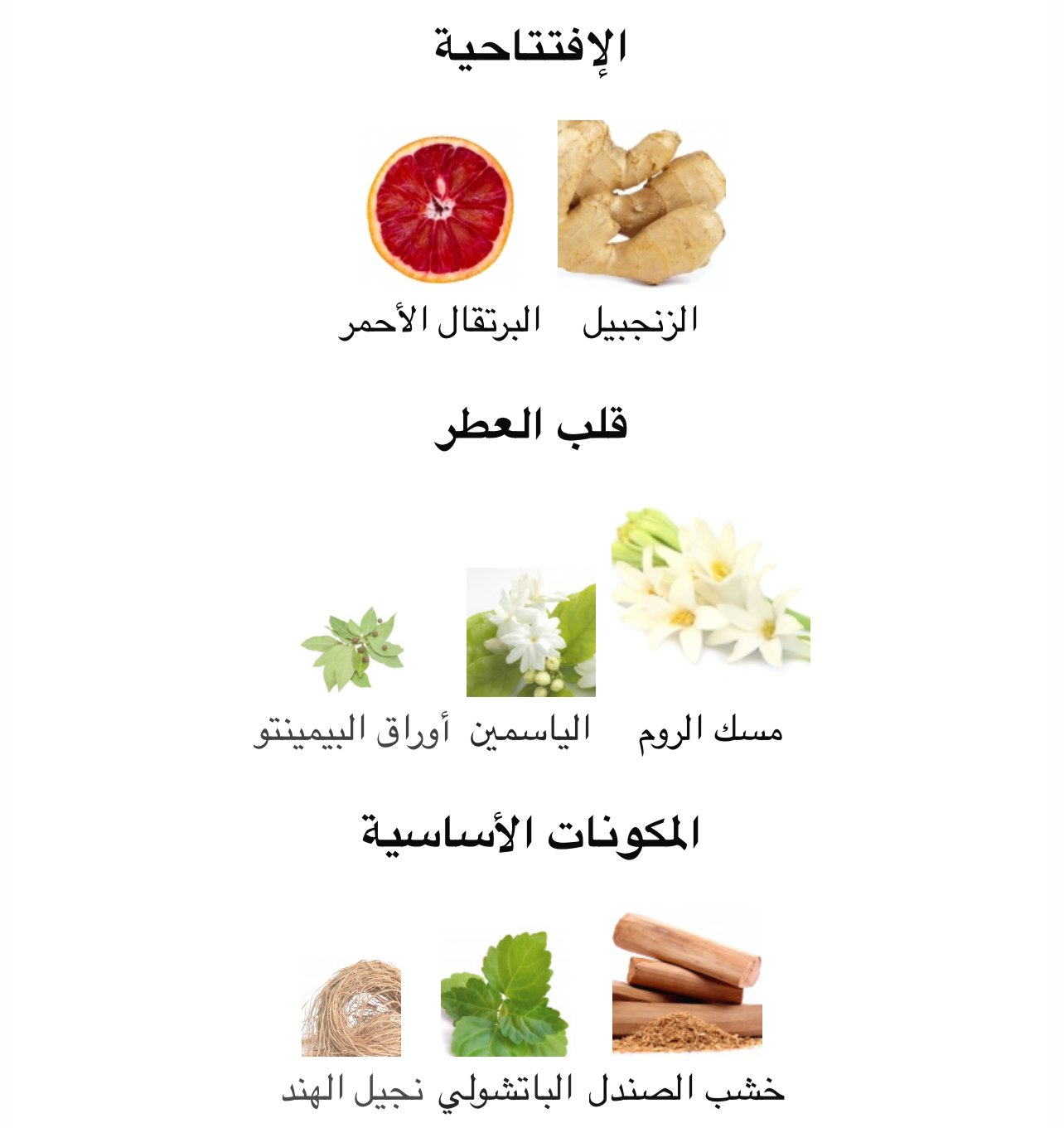 الإفتتاحية

الزنجبيل البرتقال الأحمر

قلب العطر

مسك الروم الياسمين أوراق البيمينتو

المكونات الأساسية

خشب الصندل الباتشولي نجيل الهند